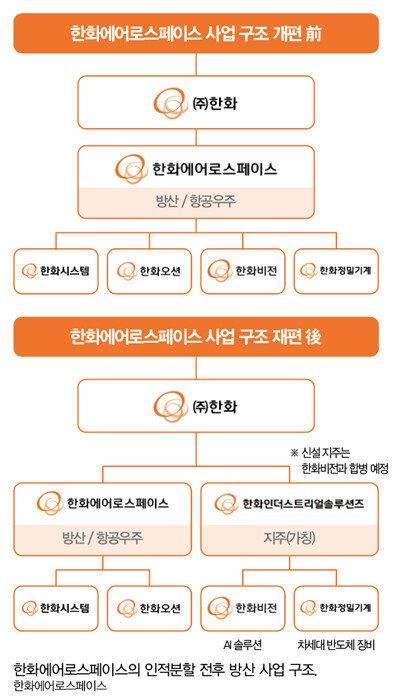 한화에어로스페이스 사업 구조 개편 前

㈜한화

한화에어로스페이스

방산 / 항공우주

한화시스템

한화오션

한화비전

한화정밀기계

한화에어로스페이스 사업 구조 재편 後

㈜한화

※ 신설 지주는 한화비전과 합병 예정

한화에어로스페이스

방산 / 항공우주

한화인더스트리얼솔루션즈

지주(가칭)

한화시스템

한화오션

한화비전

한화정밀기계

AI 솔루션

차세대 반도체 장비

한화에어로스페이스의 인적분할 전후 방산 사업 구조.
한화에어로스페이스